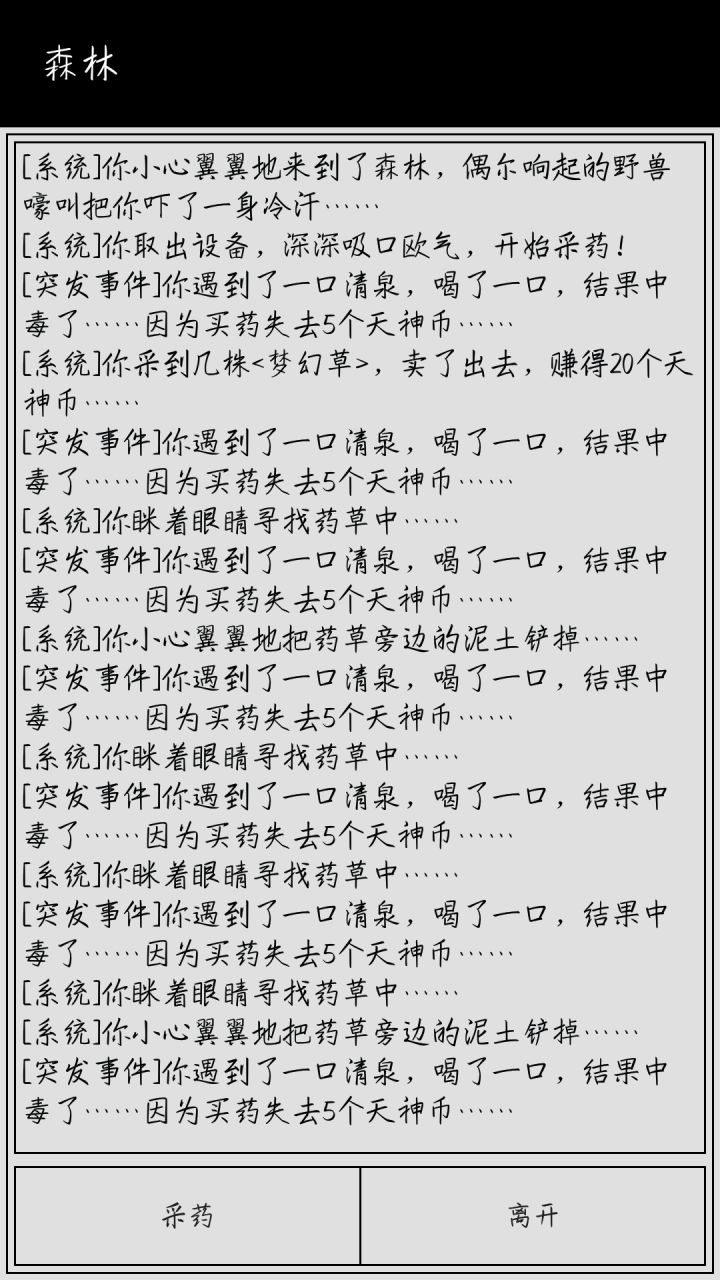 森林

[系统]你小心翼翼地来到了森林，偶尔响起的野兽嚎叫把你吓了一身冷汗……
[系统]你取出设备，深深吸口欧气，开始采药！
[突发事件]你遇到了一口清泉，喝了一口，结果中毒了……因为买药失去5个天神币……
[系统]你采到几株<梦幻草>，卖了出去，赚得20个天神币……
[突发事件]你遇到了一口清泉，喝了一口，结果中毒了……因为买药失去5个天神币……
[系统]你眯着眼睛寻找药草中……
[突发事件]你遇到了一口清泉，喝了一口，结果中毒了……因为买药失去5个天神币……
[系统]你小心翼翼地把药草旁边的泥土铲掉……
[突发事件]你遇到了一口清泉，喝了一口，结果中毒了……因为买药失去5个天神币……
[系统]你眯着眼睛寻找药草中……
[突发事件]你遇到了一口清泉，喝了一口，结果中毒了……因为买药失去5个天神币……
[系统]你眯着眼睛寻找药草中……
[突发事件]你遇到了一口清泉，喝了一口，结果中毒了……因为买药失去5个天神币……
[系统]你眯着眼睛寻找药草中……
[系统]你小心翼翼地把药草旁边的泥土铲掉……
[突发事件]你遇到了一口清泉，喝了一口，结果中毒了……因为买药失去5个天神币……

采药

离开